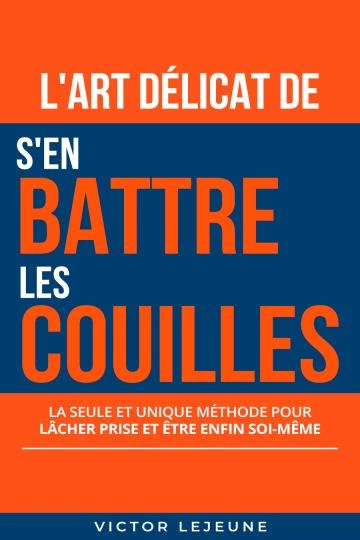 L'ART DÉLICAT DE

S'EN
BATTRE
LES
COUILLES

LA SEULE ET UNIQUE MÉTHODE POUR
LÂCHER PRISE ET ÊTRE ENFIN SOI-MÊME

VICTOR LEJEUNE